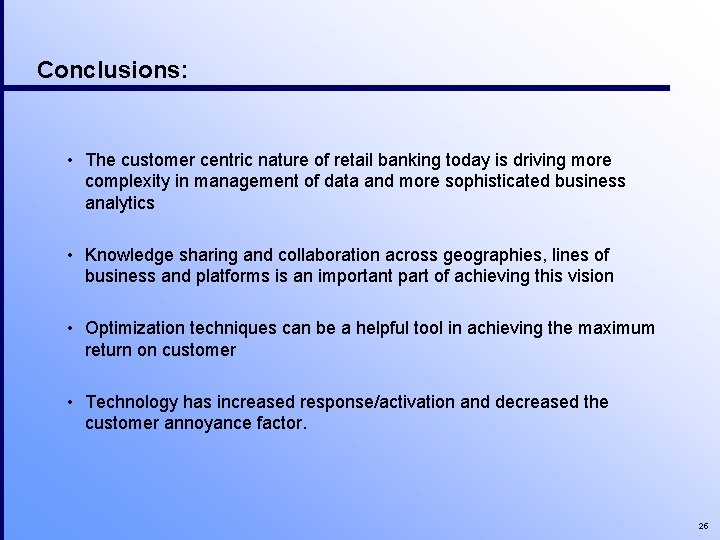 Conclusions:

• The customer centric nature of retail banking today is driving more complexity in management of data and more sophisticated business analytics

• Knowledge sharing and collaboration across geographies, lines of business and platforms is an important part of achieving this vision

• Optimization techniques can be a helpful tool in achieving the maximum return on customer

• Technology has increased response/activation and decreased the customer annoyance factor.

26